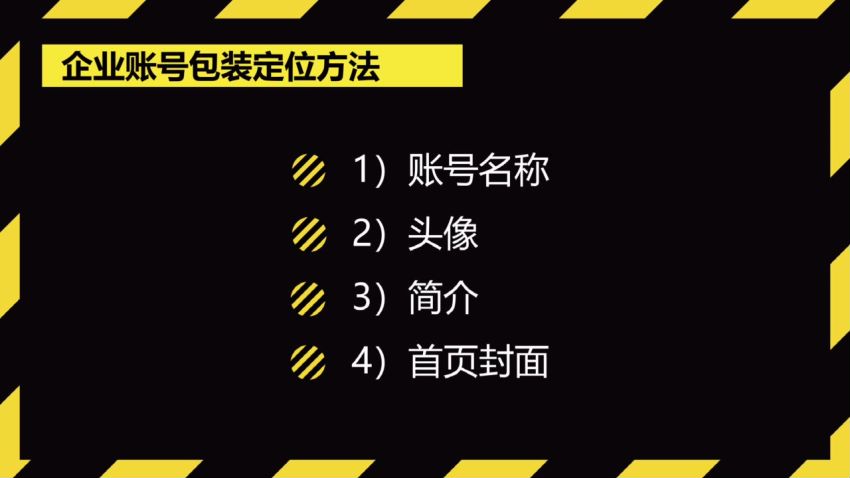 企业账号包装定位方法

1）账号名称

2）头像

3）简介

4）首页封面